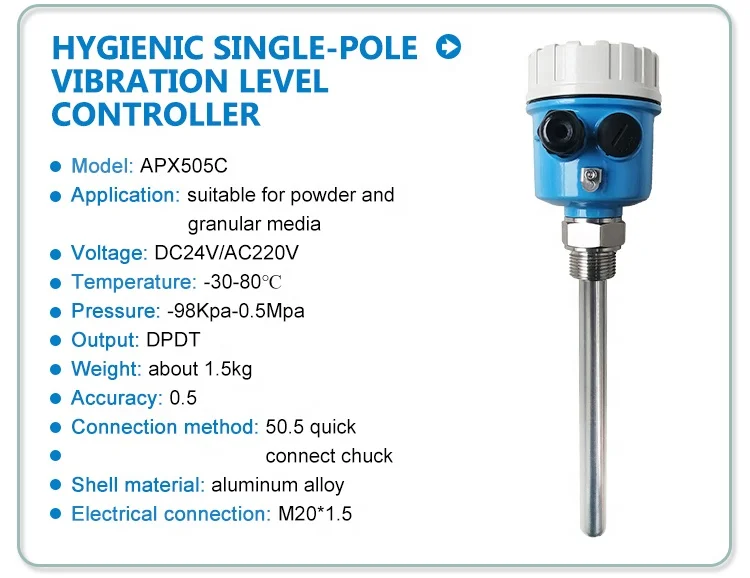 HYGIENIC SINGLE-POLE VIBRATION LEVEL CONTROLLER

• Model: APX505C
• Application: suitable for powder and granular media
• Voltage: DC24V/AC220V
• Temperature: -30-80℃
• Pressure: -98Kpa-0.5Mpa
• Output: DPDT
• Weight: about 1.5kg
• Accuracy: 0.5
• Connection method: 50.5 quick
• connect chuck
• Shell material: aluminum alloy
• Electrical connection: M20*1.5